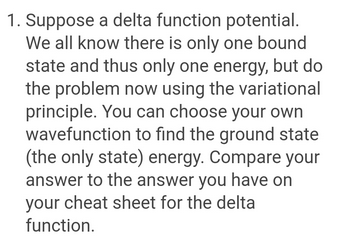 1. Suppose a delta function potential. We all know there is only one bound state and thus only one energy, but do the problem now using the variational principle. You can choose your own wavefunction to find the ground state (the only state) energy. Compare your answer to the answer you have on your cheat sheet for the delta function.